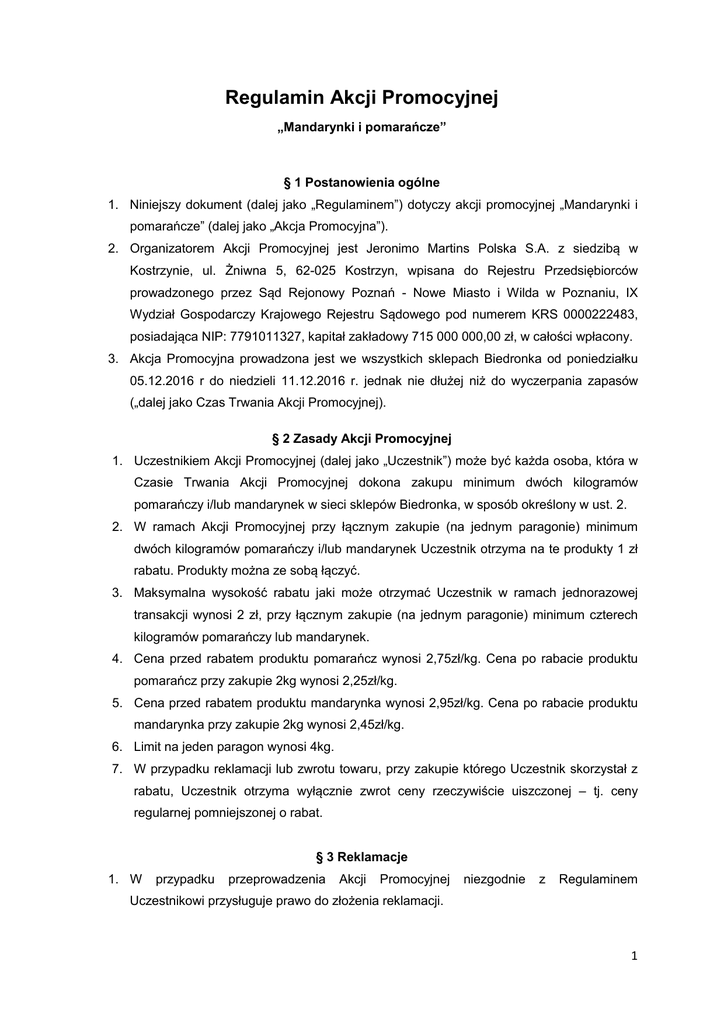 Regulamin Akcji Promocyjnej

„Mandarynki i pomarańcze"

§ 1 Postanowienia ogólne

1. Niniejszy dokument (dalej jako „Regulaminem") dotyczy akcji promocyjnej „Mandarynki i pomarańcze" (dalej jako „Akcja Promocyjna").
2. Organizatorem Akcji Promocyjnej jest Jeronimo Martins Polska S.A. z siedzibą w Kostrzynie, ul. Żniwna 5, 62-025 Kostrzyn, wpisana do Rejestru Przedsiębiorców prowadzonego przez Sąd Rejonowy Poznań - Nowe Miasto i Wilda w Poznaniu, IX Wydział Gospodarczy Krajowego Rejestru Sądowego pod numerem KRS 0000222483, posiadająca NIP: 7791011327, kapitał zakładowy 715 000 000,00 zł, w całości wpłacony.
3. Akcja Promocyjna prowadzona jest we wszystkich sklepach Biedronka od poniedziałku 05.12.2016 r do niedzieli 11.12.2016 r. jednak nie dłużej niż do wyczerpania zapasów („dalej jako Czas Trwania Akcji Promocyjnej).

§ 2 Zasady Akcji Promocyjnej

1. Uczestnikiem Akcji Promocyjnej (dalej jako „Uczestnik") może być każda osoba, która w Czasie Trwania Akcji Promocyjnej dokona zakupu minimum dwóch kilogramów pomarańczy i/lub mandarynek w sieci sklepów Biedronka, w sposób określony w ust. 2.
2. W ramach Akcji Promocyjnej przy łącznym zakupie (na jednym paragonie) minimum dwóch kilogramów pomarańczy i/lub mandarynek Uczestnik otrzyma na te produkty 1 zł rabatu. Produkty można ze sobą łączyć.
3. Maksymalna wysokość rabatu jaki może otrzymać Uczestnik w ramach jednorazowej transakcji wynosi 2 zł, przy łącznym zakupie (na jednym paragonie) minimum czterech kilogramów pomarańczy lub mandarynek.
4. Cena przed rabatem produktu pomarańcz wynosi 2,75zł/kg. Cena po rabacie produktu pomarańcz przy zakupie 2kg wynosi 2,25zł/kg.
5. Cena przed rabatem produktu mandarynka wynosi 2,95zł/kg. Cena po rabacie produktu mandarynka przy zakupie 2kg wynosi 2,45zł/kg.
6. Limit na jeden paragon wynosi 4kg.
7. W przypadku reklamacji lub zwrotu towaru, przy zakupie którego Uczestnik skorzystał z rabatu, Uczestnik otrzyma wyłącznie zwrot ceny rzeczywiście uiszczonej – tj. ceny regularnej pomniejszonej o rabat.

§ 3 Reklamacje

1. W przypadku przeprowadzenia Akcji Promocyjnej niezgodnie z Regulaminem Uczestnikowi przysługuje prawo do złożenia reklamacji.

1